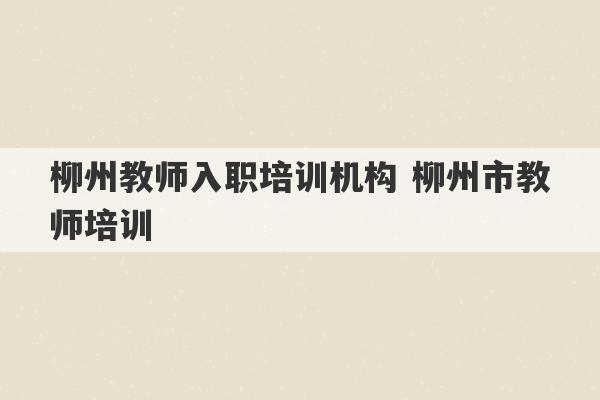 柳州教师入职培训机构 柳州市教师培训